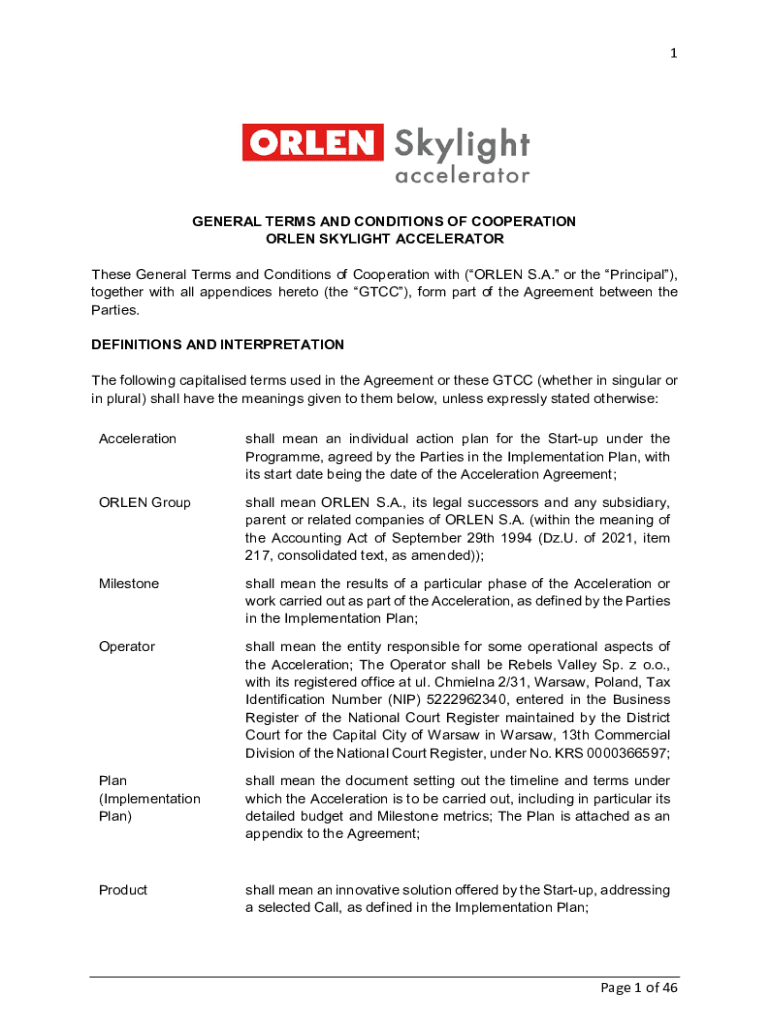 1

ORLEN Skylight accelerator

GENERAL TERMS AND CONDITIONS OF COOPERATION
ORLEN SKYLIGHT ACCELERATOR

These General Terms and Conditions of Cooperation with ("ORLEN S.A." or the "Principal"), together with all appendices hereto (the "GTCC"), form part of the Agreement between the Parties.

DEFINITIONS AND INTERPRETATION

The following capitalised terms used in the Agreement or these GTCC (whether in singular or in plural) shall have the meanings given to them below, unless expressly stated otherwise:

| | |
|---|---|
| Acceleration | shall mean an individual action plan for the Start-up under the Programme, agreed by the Parties in the Implementation Plan, with its start date being the date of the Acceleration Agreement; |
| ORLEN Group | shall mean ORLEN S.A., its legal successors and any subsidiary, parent or related companies of ORLEN S.A. (within the meaning of the Accounting Act of September 29th 1994 (Dz.U. of 2021, item 217, consolidated text, as amended)); |
| Milestone | shall mean the results of a particular phase of the Acceleration or work carried out as part of the Acceleration, as defined by the Parties in the Implementation Plan; |
| Operator | shall mean the entity responsible for some operational aspects of the Acceleration; The Operator shall be Rebels Valley Sp. z o.o., with its registered office at ul. Chmielna 2/31, Warsaw, Poland, Tax Identification Number (NIP) 5222962340, entered in the Business Register of the National Court Register maintained by the District Court for the Capital City of Warsaw in Warsaw, 13th Commercial Division of the National Court Register, under No. KRS 0000366597; |
| Plan (Implementation Plan) | shall mean the document setting out the timeline and terms under which the Acceleration is to be carried out, including in particular its detailed budget and Milestone metrics; The Plan is attached as an appendix to the Agreement; |
| Product | shall mean an innovative solution offered by the Start-up, addressing a selected Call, as defined in the Implementation Plan; |

Page 1 of 46